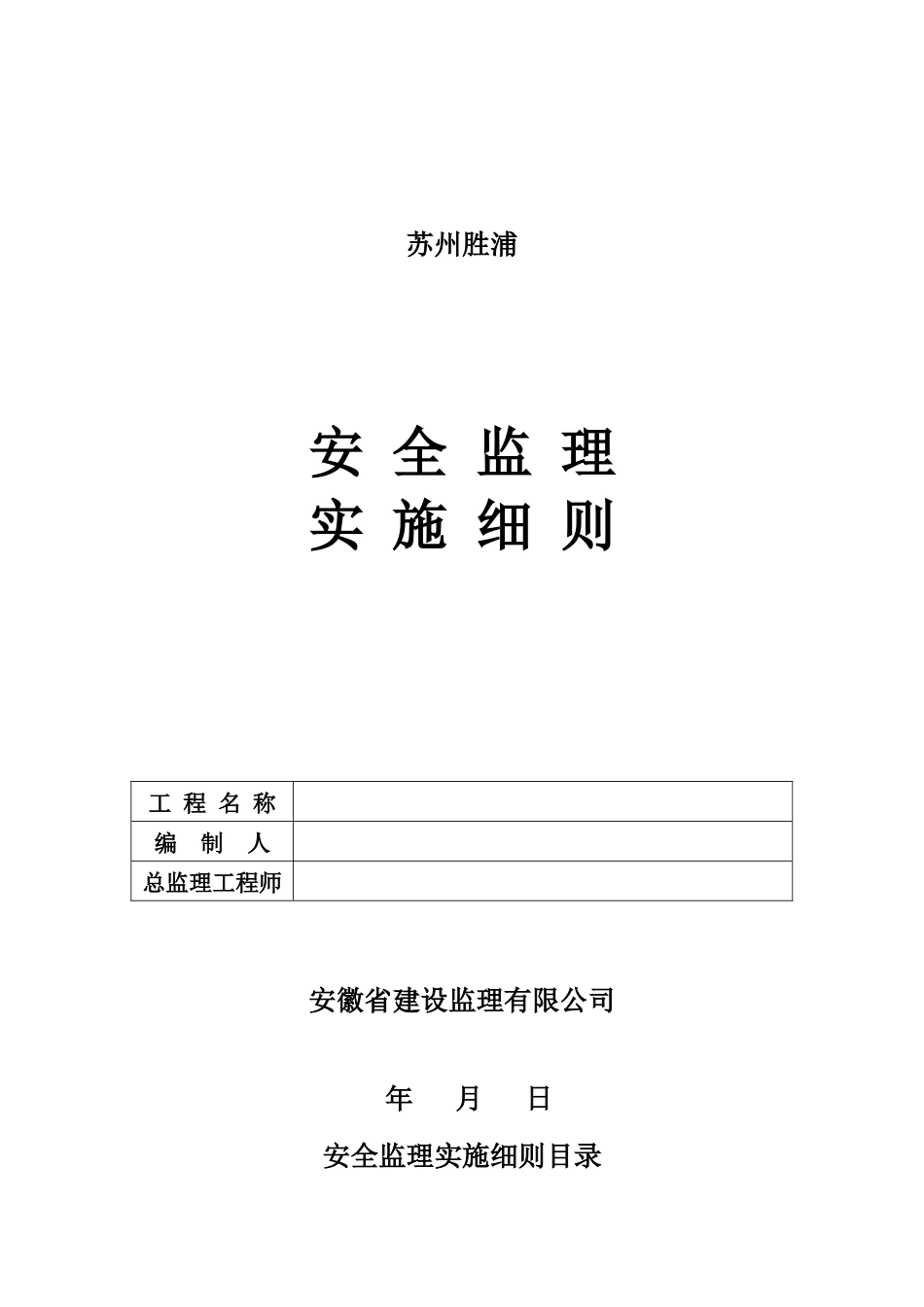 苏州胜浦

安 全 监 理
实 施 细 则

| 工 程 名 称 | |
|---|---|
| 编 制 人 | |
| 总监理工程师 | |

安徽省建设监理有限公司

年 月 日

安全监理实施细则目录